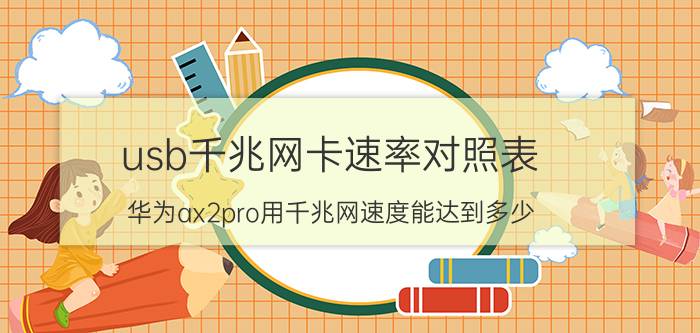 usb千兆网卡速率对照表

华为ax2pro用千兆网速度能达到多少